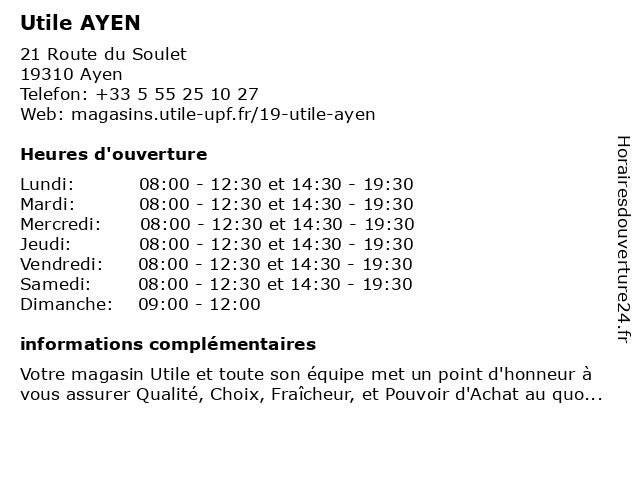 Utile AYEN

21 Route du Soulet
19310 Ayen
Telefon: +33 5 55 25 10 27
Web: magasins.utile-upf.fr/19-utile-ayen

Heures d'ouverture

| | |
|---|---|
| Lundi: | 08:00 - 12:30 et 14:30 - 19:30 |
| Mardi: | 08:00 - 12:30 et 14:30 - 19:30 |
| Mercredi: | 08:00 - 12:30 et 14:30 - 19:30 |
| Jeudi: | 08:00 - 12:30 et 14:30 - 19:30 |
| Vendredi: | 08:00 - 12:30 et 14:30 - 19:30 |
| Samedi: | 08:00 - 12:30 et 14:30 - 19:30 |
| Dimanche: | 09:00 - 12:00 |

informations complémentaires

Votre magasin Utile et toute son équipe met un point d'honneur à vous assurer Qualité, Choix, Fraîcheur, et Pouvoir d'Achat au quo...

Horairesdouverture24.fr